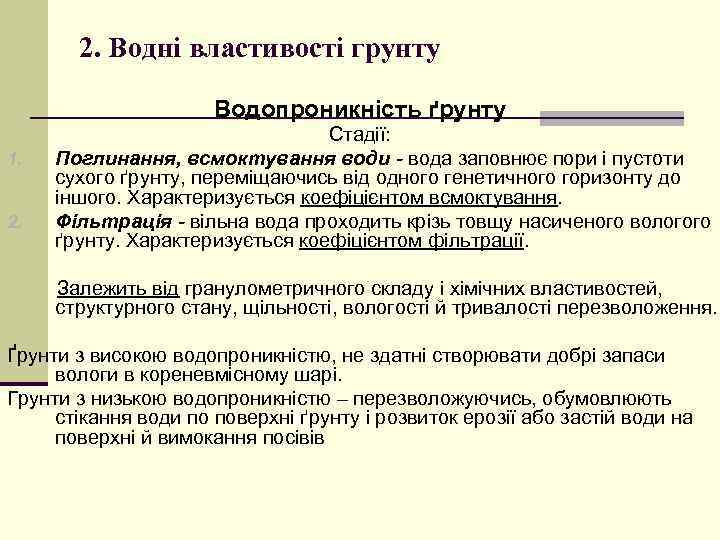 2. Водні властивості грунту

Водопроникність ґрунту

Стадії:

1. Поглинання, всмоктування води - вода заповнює пори і пустоти сухого ґрунту, переміщаючись від одного генетичного горизонту до іншого. Характеризується коефіцієнтом всмоктування.

2. Фільтрація - вільна вода проходить крізь товщу насиченого вологого ґрунту. Характеризується коефіцієнтом фільтрації.

Залежить від гранулометричного складу і хімічних властивостей, структурного стану, щільності, вологості й тривалості перезволоження.

Ґрунти з високою водопроникністю, не здатні створювати добрі запаси вологи в кореневмісному шарі.

Грунти з низькою водопроникністю – перезволожуючись, обумовлюють стікання води по поверхні ґрунту і розвиток ерозії або застій води на поверхні й вимокання посівів